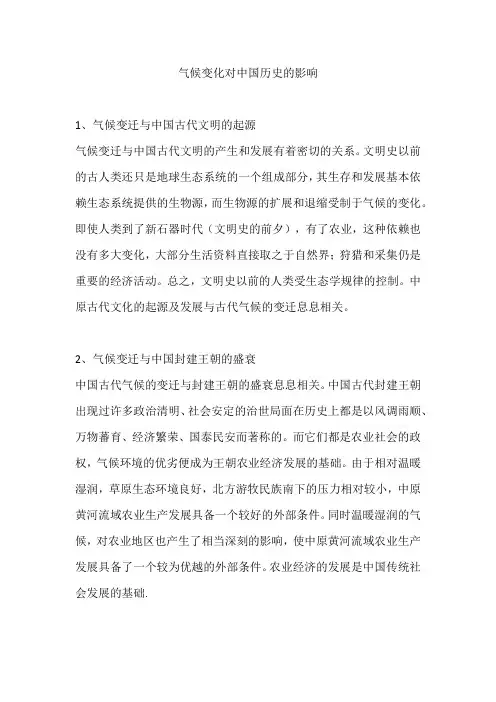 气候变化对中国历史的影响

1、气候变迁与中国古代文明的起源
气候变迁与中国古代文明的产生和发展有着密切的关系。文明史以前的古人类还只是地球生态系统的一个组成部分，其生存和发展基本依赖生态系统提供的生物源，而生物源的扩展和退缩受制于气候的变化。即使人类到了新石器时代（文明史的前夕），有了农业，这种依赖也没有多大变化，大部分生活资料直接取之于自然界；狩猎和采集仍是重要的经济活动。总之，文明史以前的人类受生态学规律的控制。中原古代文化的起源及发展与古代气候的变迁息息相关。

2、气候变迁与中国封建王朝的盛衰
中国古代气候的变迁与封建王朝的盛衰息息相关。中国古代封建王朝出现过许多政治清明、社会安定的治世局面在历史上都是以风调雨顺、万物蕃育、经济繁荣、国泰民安而著称的。而它们都是农业社会的政权，气候环境的优劣便成为王朝农业经济发展的基础。由于相对温暖湿润，草原生态环境良好，北方游牧民族南下的压力相对较小，中原黄河流域农业生产发展具备一个较好的外部条件。同时温暖湿润的气候，对农业地区也产生了相当深刻的影响，使中原黄河流域农业生产发展具备了一个较为优越的外部条件。农业经济的发展是中国传统社会发展的基础.